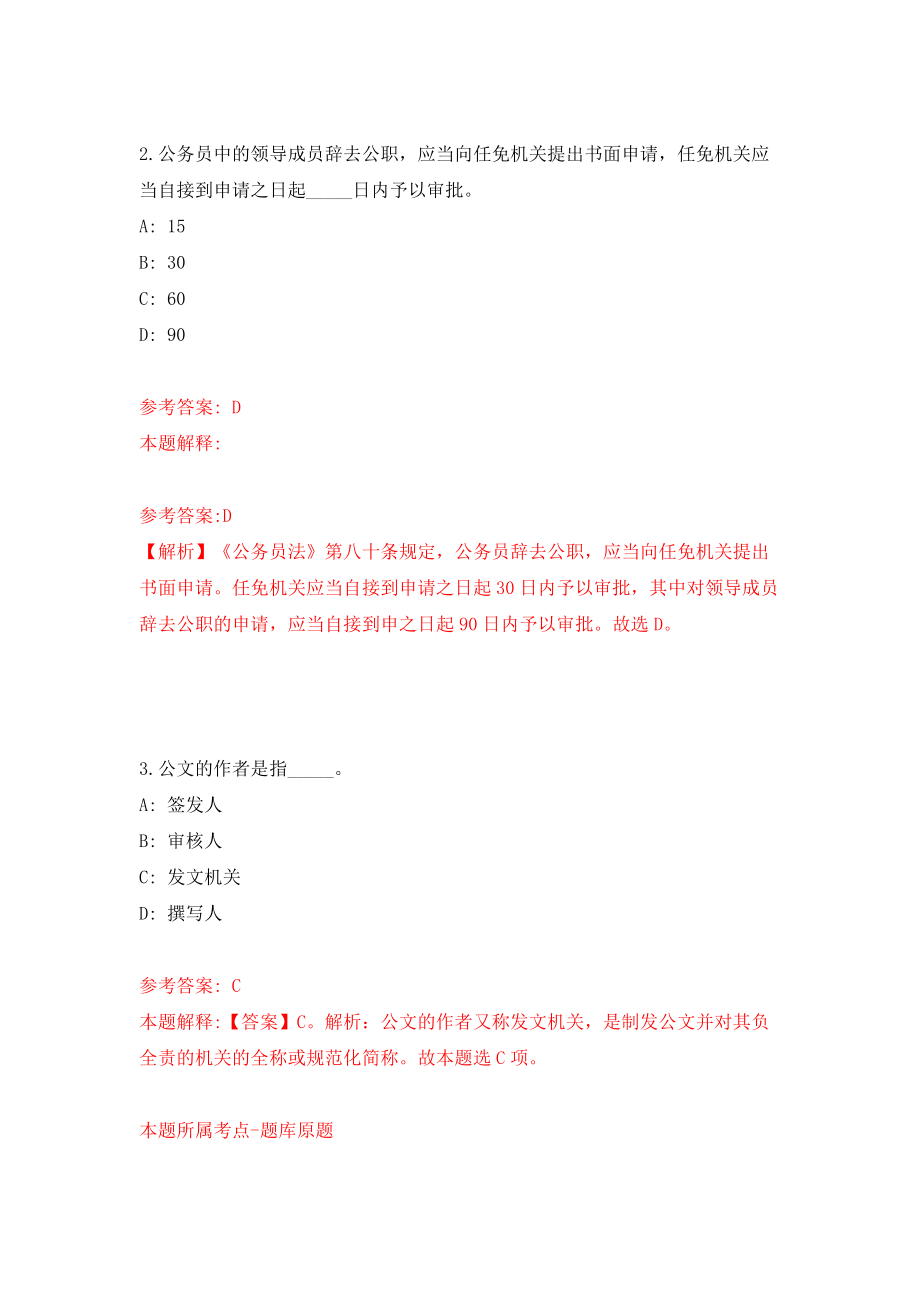 2.公务员中的领导成员辞去公职，应当向任免机关提出书面申请，任免机关应当自接到申请之日起_____日内予以审批。

A: 15

B: 30

C: 60

D: 90

参考答案: D

本题解释:

参考答案:D

【解析】《公务员法》第八十条规定，公务员辞去公职，应当向任免机关提出书面申请。任免机关应当自接到申请之日起30日内予以审批，其中对领导成员辞去公职的申请，应当自接到申之日起90日内予以审批。故选D。

3.公文的作者是指_____。

A: 签发人

B: 审核人

C: 发文机关

D: 撰写人

参考答案: C

本题解释:【答案】C。解析：公文的作者又称发文机关，是制发公文并对其负全责的机关的全称或规范化简称。故本题选C项。

本题所属考点-题库原题